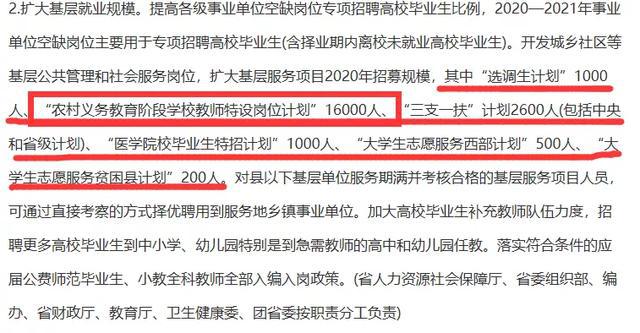 2.扩大基层就业规模。提高各级事业单位空缺岗位专项招聘高校毕业生比例，2020—2021年事业单位空缺岗位主要用于专项招聘高校毕业生(含择业期内离校未就业高校毕业生)。开发城乡社区等基层公共管理和社会服务岗位，扩大基层服务项目2020年招募规模，其中“选调生计划”1000人、“农村义务教育阶段学校教师特设岗位计划”16000人、“三支一扶”计划2600人(包括中央和省级计划)、“医学院校毕业生特招计划”1000人、“大学生志愿服务西部计划”500人、“大学生志愿服务贫困县计划”200人。对县以下基层单位服务期满并考核合格的基层服务项目人员，可通过直接考察的方式择优聘用到服务地乡镇事业单位。加大高校毕业生补充教师队伍力度，招聘更多高校毕业生到中小学、幼儿园特别是到急需教师的高中和幼儿园任教。落实符合条件的应届公费师范毕业生、小教全科教师全部入编入岗政策。(省人力资源社会保障厅、省委组织部、编办、省财政厅、教育厅、卫生健康委、团省委按职责分工负责)